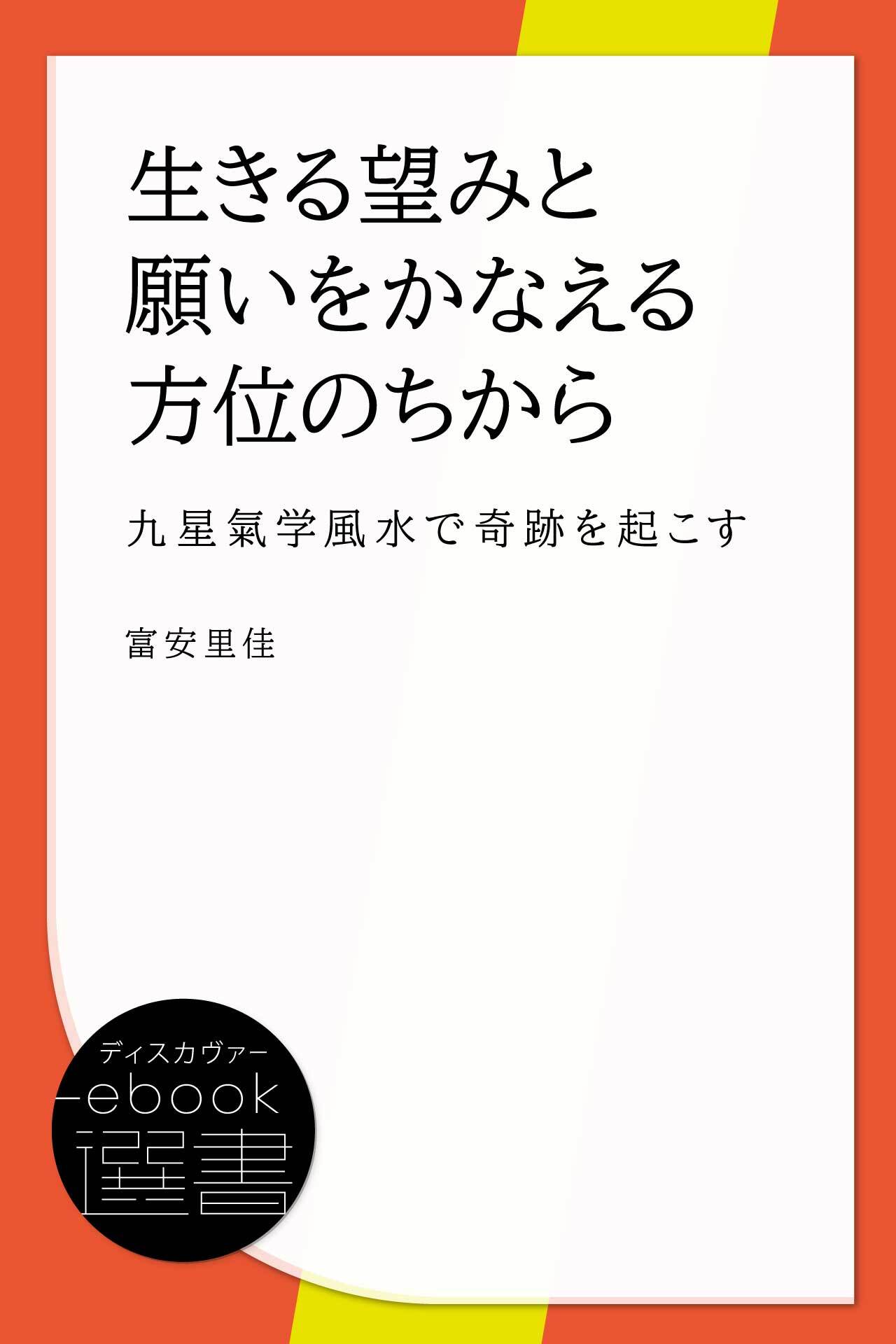 生きる望みと
願いをかなえる
方位のちから

九星氣学風水で奇跡を起こす

富安里佳

ディスカヴァー
ebook
選書